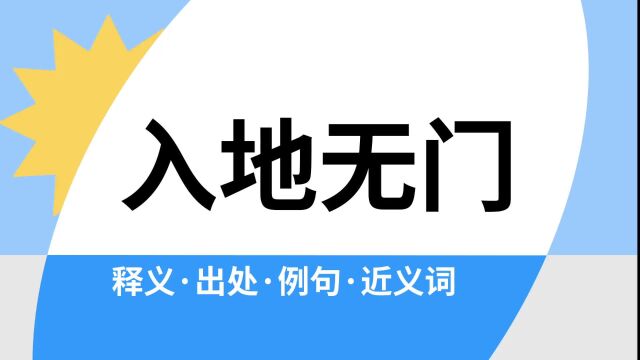 入地无门

释义·出处·例句·近义词